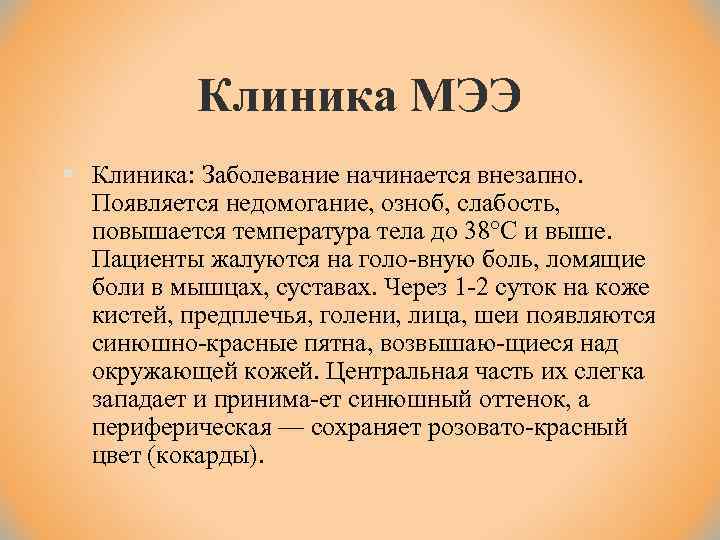 Клиника МЭЭ

Клиника: Заболевание начинается внезапно. Появляется недомогание, озноб, слабость, повышается температура тела до 38°С и выше. Пациенты жалуются на голо-вную боль, ломящие боли в мышцах, суставах. Через 1-2 суток на коже кистей, предплечья, голени, лица, шеи появляются синюшно-красные пятна, возвышаю-щиеся над окружающей кожей. Центральная часть их слегка западает и принима-ет синюшный оттенок, а периферическая — сохраняет розовато-красный цвет (кокарды).